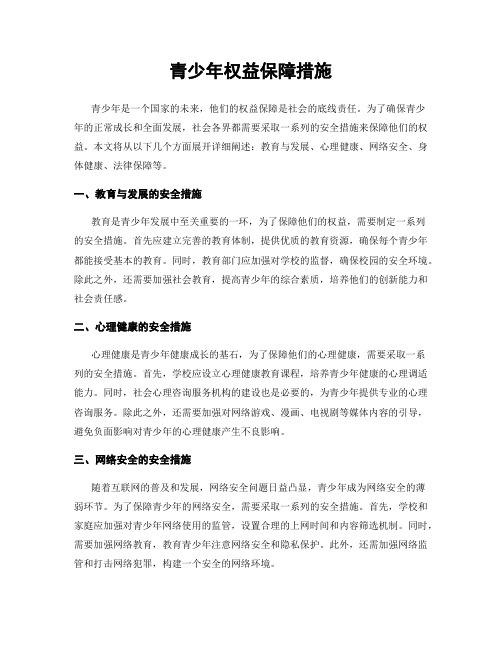 青少年权益保障措施

青少年是一个国家的未来，他们的权益保障是社会的底线责任。为了确保青少年的正常成长和全面发展，社会各界都需要采取一系列的安全措施来保障他们的权益。本文将从以下几个方面展开详细阐述：教育与发展、心理健康、网络安全、身体健康、法律保障等。

一、教育与发展的安全措施

教育是青少年发展中至关重要的一环，为了保障他们的权益，需要制定一系列的安全措施。首先应建立完善的教育体制，提供优质的教育资源，确保每个青少年都能接受基本的教育。同时，教育部门应加强对学校的监督，确保校园的安全环境。除此之外，还需要加强社会教育，提高青少年的综合素质，培养他们的创新能力和社会责任感。

二、心理健康的安全措施

心理健康是青少年健康成长的基石，为了保障他们的心理健康，需要采取一系列的安全措施。首先，学校应设立心理健康教育课程，培养青少年健康的心理调适能力。同时，社会心理咨询服务机构的建设也是必要的，为青少年提供专业的心理咨询服务。除此之外，还需要加强对网络游戏、漫画、电视剧等媒体内容的引导，避免负面影响对青少年的心理健康产生不良影响。

三、网络安全的安全措施

随着互联网的普及和发展，网络安全问题日益凸显，青少年成为网络安全的薄弱环节。为了保障青少年的网络安全，需要采取一系列的安全措施。首先，学校和家庭应加强对青少年网络使用的监管，设置合理的上网时间和内容筛选机制。同时，需要加强网络教育，教育青少年注意网络安全和隐私保护。此外，还需加强网络监管和打击网络犯罪，构建一个安全的网络环境。